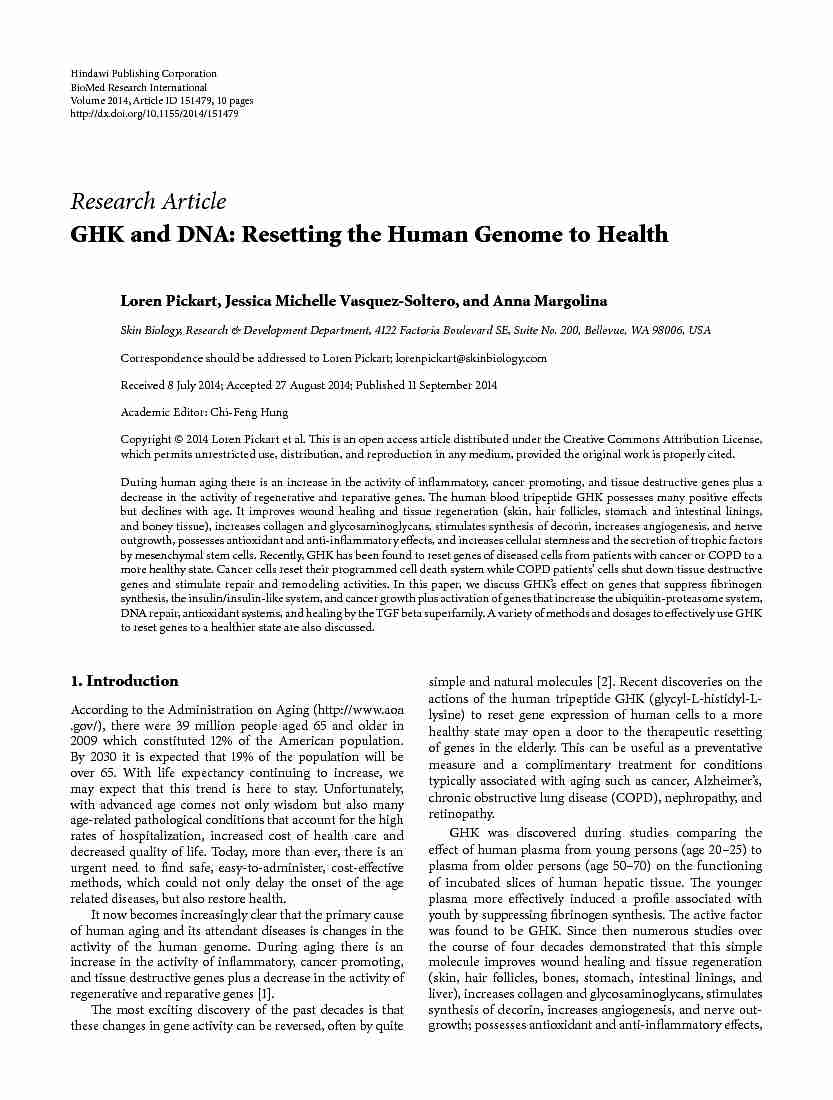 Hindawi Publishing Corporation
BioMed Research International
Volume 2014, Article ID 151479, 10 pages
http://dx.doi.org/10.1155/2014/151479

Research Article
GHK and DNA: Resetting the Human Genome to Health

Loren Pickart, Jessica Michelle Vasquez-Soltero, and Anna Margolina

Skin Biology, Research & Development Department, 4122 Factoria Boulevard SE, Suite No. 200, Bellevue, WA 98006, USA

Correspondence should be addressed to Loren Pickart; lorenpickart@skinbiology.com

Received 8 July 2014; Accepted 27 August 2014; Published 11 September 2014

Academic Editor: Chi-Feng Hung

Copyright © 2014 Loren Pickart et al. This is an open access article distributed under the Creative Commons Attribution License, which permits unrestricted use, distribution, and reproduction in any medium, provided the original work is properly cited.

During human aging there is an increase in the activity of inflammatory, cancer promoting, and tissue destructive genes plus a decrease in the activity of regenerative and reparative genes. The human blood tripeptide GHK possesses many positive effects but declines with age. It improves wound healing and tissue regeneration (skin, hair follicles, stomach and intestinal linings, and boney tissue), increases collagen and glycosaminoglycans, stimulates synthesis of decorin, increases angiogenesis, and nerve outgrowth, possesses antioxidant and anti-inflammatory effects, and increases cellular stemness and the secretion of trophic factors by mesenchymal stem cells. Recently, GHK has been found to reset genes of diseased cells from patients with cancer or COPD to a more healthy state. Cancer cells reset their programmed cell death system while COPD patients' cells shut down tissue destructive genes and stimulate repair and remodeling activities. In this paper, we discuss GHK's effect on genes that suppress fibrinogen synthesis, the insulin/insulin-like system, and cancer growth plus activation of genes that increase the ubiquitin-proteasome system, DNA repair, antioxidant systems, and healing by the TGF beta superfamily. A variety of methods and dosages to effectively use GHK to reset genes to a healthier state are also discussed.

1. Introduction

According to the Administration on Aging (http://www.aoa.gov/), there were 39 million people aged 65 and older in 2009 which constituted 12% of the American population. By 2030 it is expected that 19% of the population will be over 65. With life expectancy continuing to increase, we may expect that this trend is here to stay. Unfortunately, with advanced age comes not only wisdom but also many age-related pathological conditions that account for the high rates of hospitalization, increased cost of health care and decreased quality of life. Today, more than ever, there is an urgent need to find safe, easy-to-administer, cost-effective methods, which could not only delay the onset of the age related diseases, but also restore health.

It now becomes increasingly clear that the primary cause of human aging and its attendant diseases is changes in the activity of the human genome. During aging there is an increase in the activity of inflammatory, cancer promoting, and tissue destructive genes plus a decrease in the activity of regenerative and reparative genes [1].

The most exciting discovery of the past decades is that these changes in gene activity can be reversed, often by quite simple and natural molecules [2]. Recent discoveries on the actions of the human tripeptide GHK (glycyl-L-histidyl-L-lysine) to reset gene expression of human cells to a more healthy state may open a door to the therapeutic resetting of genes in the elderly. This can be useful as a preventative measure and a complimentary treatment for conditions typically associated with aging such as cancer, Alzheimer's, chronic obstructive lung disease (COPD), nephropathy, and retinopathy.

GHK was discovered during studies comparing the effect of human plasma from young persons (age 20–25) to plasma from older persons (age 50–70) on the functioning of incubated slices of human hepatic tissue. The younger plasma more effectively induced a profile associated with youth by suppressing fibrinogen synthesis. The active factor was found to be GHK. Since then numerous studies over the course of four decades demonstrated that this simple molecule improves wound healing and tissue regeneration (skin, hair follicles, bones, stomach, intestinal linings, and liver), increases collagen and glycosaminoglycans, stimulates synthesis of decorin, increases angiogenesis, and nerve outgrowth; possesses antioxidant and anti-inflammatory effects,